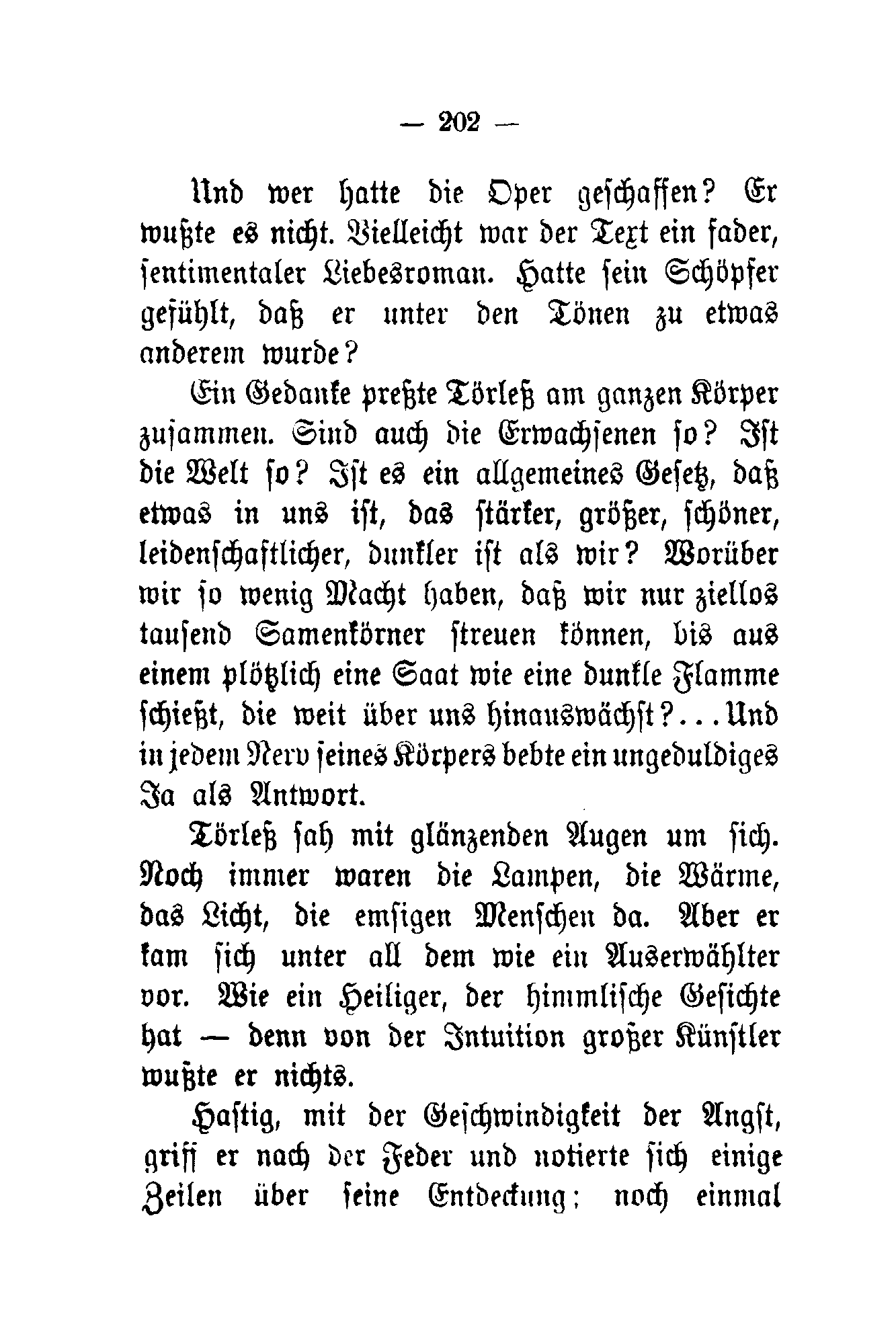 — 202 —

Und wer hatte die Oper geschaffen? Er wußte es nicht. Vielleicht war der Text ein fader, sentimentaler Liebesroman. Hatte sein Schöpfer gefühlt, daß er unter den Tönen zu etwas anderem wurde?

Ein Gedanke preßte Törleß am ganzen Körper zusammen. Sind auch die Erwachsenen so? Ist die Welt so? Ist es ein allgemeines Gesetz, daß etwas in uns ist, das stärker, größer, schöner, leidenschaftlicher, dunkler ist als wir? Worüber wir so wenig Macht haben, daß wir nur ziellos tausend Samenkörner streuen können, bis aus einem plötzlich eine Saat wie eine dunkle Flamme schießt, die weit über uns hinauswächst?... Und in jedem Nerv seines Körpers bebte ein ungeduldiges Ja als Antwort.

Törleß sah mit glänzenden Augen um sich. Noch immer waren die Lampen, die Wärme, das Licht, die emsigen Menschen da. Aber er kam sich unter all dem wie ein Auserwählter vor. Wie ein Heiliger, der himmlische Gesichte hat — denn von der Intuition großer Künstler wußte er nichts.

Hastig, mit der Geschwindigkeit der Angst, griff er nach der Feder und notierte sich einige Zeilen über seine Entdeckung; noch einmal